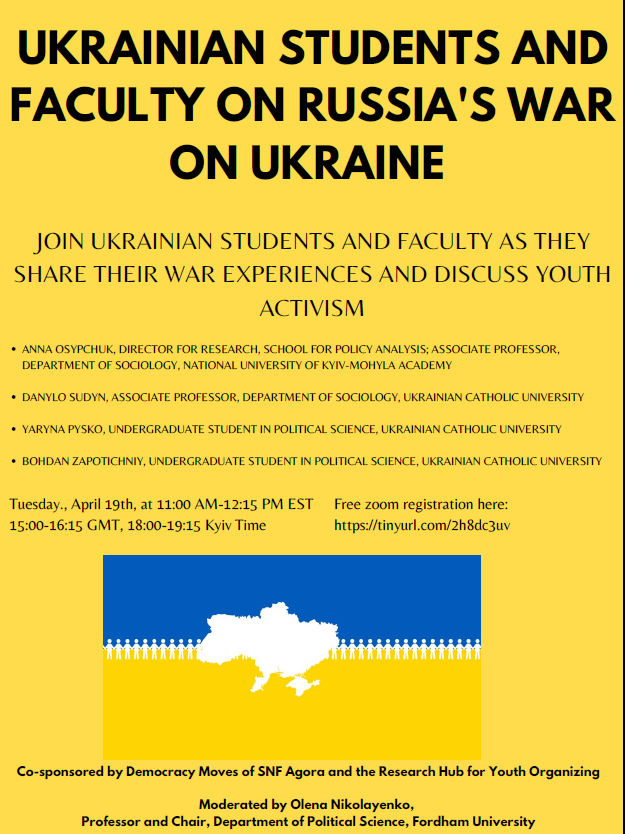 UKRAINIAN STUDENTS AND FACULTY ON RUSSIA'S WAR ON UKRAINE

JOIN UKRAINIAN STUDENTS AND FACULTY AS THEY SHARE THEIR WAR EXPERIENCES AND DISCUSS YOUTH ACTIVISM

• ANNA OSYPCHUK, DIRECTOR FOR RESEARCH, SCHOOL FOR POLICY ANALYSIS; ASSOCIATE PROFESSOR, DEPARTMENT OF SOCIOLOGY, NATIONAL UNIVERSITY OF KYIV-MOHYLA ACADEMY

• DANYLO SUDYN, ASSOCIATE PROFESSOR, DEPARTMENT OF SOCIOLOGY, UKRAINIAN CATHOLIC UNIVERSITY

• YARYNA PYSKO, UNDERGRADUATE STUDENT IN POLITICAL SCIENCE, UKRAINIAN CATHOLIC UNIVERSITY

• BOHDAN ZAPOTICHNIY, UNDERGRADUATE STUDENT IN POLITICAL SCIENCE, UKRAINIAN CATHOLIC UNIVERSITY

Tuesday., April 19th, at 11:00 AM-12:15 PM EST
15:00-16:15 GMT, 18:00-19:15 Kyiv Time

Free zoom registration here:
https://tinyurl.com/2h8dc3uv

Co-sponsored by Democracy Moves of SNF Agora and the Research Hub for Youth Organizing

Moderated by Olena Nikolayenko,
Professor and Chair, Department of Political Science, Fordham University